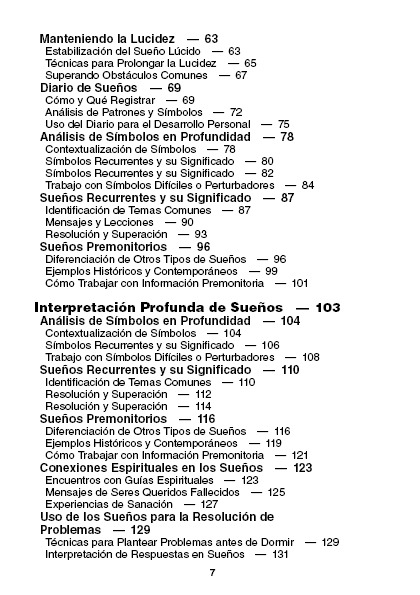 Manteniendo la Lucidez — 63
Estabilización del Sueño Lúcido — 63
Técnicas para Prolongar la Lucidez — 65
Superando Obstáculos Comunes — 67
Diario de Sueños — 69
Cómo y Qué Registrar — 69
Análisis de Patrones y Símbolos — 72
Uso del Diario para el Desarrollo Personal — 75
Análisis de Símbolos en Profundidad — 78
Contextualización de Símbolos — 78
Símbolos Recurrentes y su Significado — 80
Símbolos Recurrentes y su Significado — 82
Trabajo con Símbolos Difíciles o Perturbadores — 84
Sueños Recurrentes y su Significado — 87
Identificación de Temas Comunes — 87
Mensajes y Lecciones — 90
Resolución y Superación — 93
Sueños Premonitorios — 96
Diferenciación de Otros Tipos de Sueños — 96
Ejemplos Históricos y Contemporáneos — 99
Cómo Trabajar con Información Premonitoria — 101

Interpretación Profunda de Sueños — 103
Análisis de Símbolos en Profundidad — 104
Contextualización de Símbolos — 104
Símbolos Recurrentes y su Significado — 106
Trabajo con Símbolos Difíciles o Perturbadores — 108
Sueños Recurrentes y su Significado — 110
Identificación de Temas Comunes — 110
Resolución y Superación — 112
Resolución y Superación — 114
Sueños Premonitorios — 116
Diferenciación de Otros Tipos de Sueños — 116
Ejemplos Históricos y Contemporáneos — 119
Cómo Trabajar con Información Premonitoria — 121
Conexiones Espirituales en los Sueños — 123
Encuentros con Guías Espirituales — 123
Mensajes de Seres Queridos Fallecidos — 125
Experiencias de Sanación — 127
Uso de los Sueños para la Resolución de Problemas — 129
Técnicas para Plantear Problemas antes de Dormir — 129
Interpretación de Respuestas en Sueños — 131

7